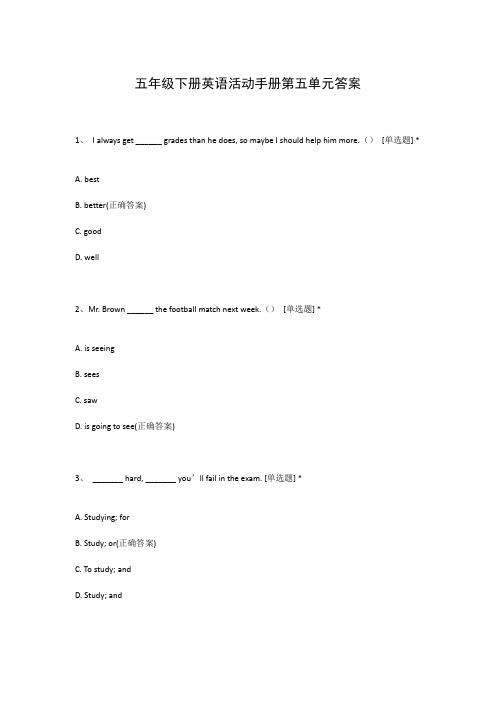 五年级下册英语活动手册第五单元答案

1、 I always get ______ grades than he does, so maybe I should help him more.（） [单选题] *

A. best

B. better(正确答案)

C. good

D. well

2、Mr. Brown ______ the football match next week.（） [单选题] *

A. is seeing

B. sees

C. saw

D. is going to see(正确答案)

3、 _______ hard, _______ you’ll fail in the exam. [单选题] *

A. Studying; for

B. Study; or(正确答案)

C. To study; and

D. Study; and